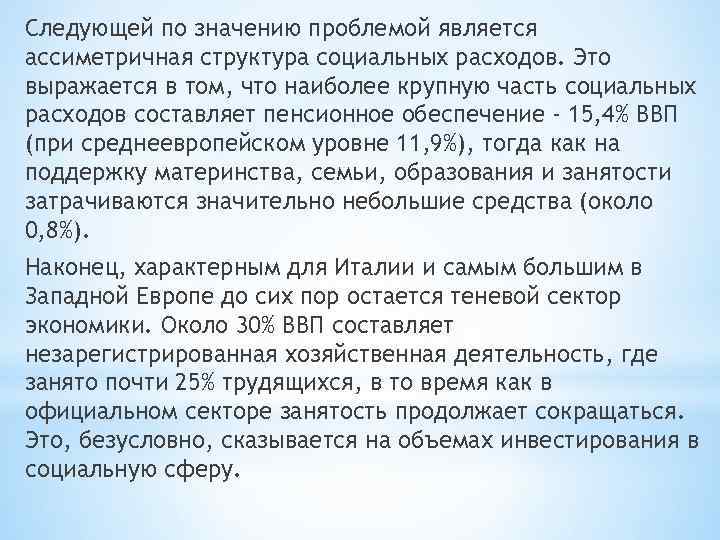 Следующей по значению проблемой является ассиметричная структура социальных расходов. Это выражается в том, что наиболее крупную часть социальных расходов составляет пенсионное обеспечение - 15,4% ВВП (при среднеевропейском уровне 11,9%), тогда как на поддержку материнства, семьи, образования и занятости затрачиваются значительно небольшие средства (около 0,8%).

Наконец, характерным для Италии и самым большим в Западной Европе до сих пор остается теневой сектор экономики. Около 30% ВВП составляет незарегистрированная хозяйственная деятельность, где занято почти 25% трудящихся, в то время как в официальном секторе занятость продолжает сокращаться. Это, безусловно, сказывается на объемах инвестирования в социальную сферу.